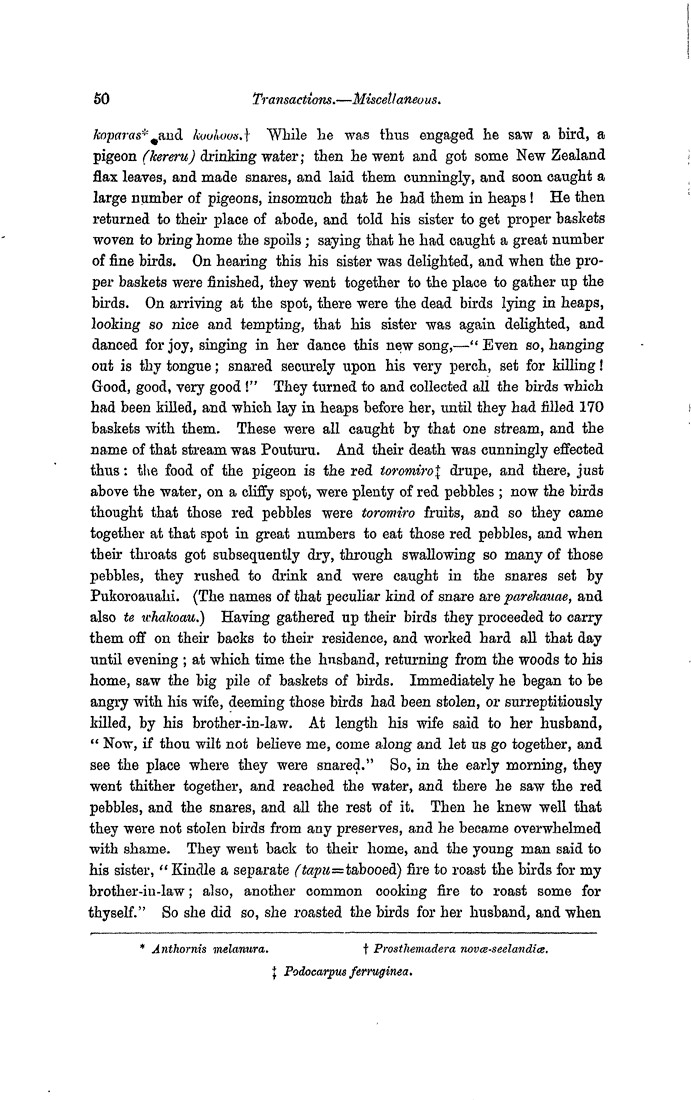 50 Transactions.—Miscellaneous.

koparas* and kookoos.† While he was thus engaged he saw a bird, a pigeon (kereru) drinking water; then he went and got some New Zealand flax leaves, and made snares, and laid them cunningly, and soon caught a large number of pigeons, insomuch that he had them in heaps! He then returned to their place of abode, and told his sister to get proper baskets woven to bring home the spoils; saying that he had caught a great number of fine birds. On hearing this his sister was delighted, and when the proper baskets were finished, they went together to the place to gather up the birds. On arriving at the spot, there were the dead birds lying in heaps, looking so nice and tempting, that his sister was again delighted, and danced for joy, singing in her dance this new song,—"Even so, hanging out is thy tongue; snared securely upon his very perch, set for killing! Good, good, very good!" They turned to and collected all the birds which had been killed, and which lay in heaps before her, until they had filled 170 baskets with them. These were all caught by that one stream, and the name of that stream was Pouturu. And their death was cunningly effected thus: the food of the pigeon is the red toromiro‡ drupe, and there, just above the water, on a cliffy spot, were plenty of red pebbles; now the birds thought that those red pebbles were toromiro fruits, and so they came together at that spot in great numbers to eat those red pebbles, and when their throats got subsequently dry, through swallowing so many of those pebbles, they rushed to drink and were caught in the snares set by Pukoroauahi. (The names of that peculiar kind of snare are parekauae, and also te whakoau.) Having gathered up their birds they proceeded to carry them off on their backs to their residence, and worked hard all that day until evening; at which time the husband, returning from the woods to his home, saw the big pile of baskets of birds. Immediately he began to be angry with his wife, deeming those birds had been stolen, or surreptitiously killed, by his brother-in-law. At length his wife said to her husband, "Now, if thou wilt not believe me, come along and let us go together, and see the place where they were snared." So, in the early morning, they went thither together, and reached the water, and there he saw the red pebbles, and the snares, and all the rest of it. Then he knew well that they were not stolen birds from any preserves, and he became overwhelmed with shame. They went back to their home, and the young man said to his sister, "Kindle a separate (tapu=tabooed) fire to roast the birds for my brother-in-law; also, another common cooking fire to roast some for thyself." So she did so, she roasted the birds for her husband, and when

* Anthornis melanura. † Prosthemadera novæ-seelandiæ.
‡ Podocarpus ferruginea.